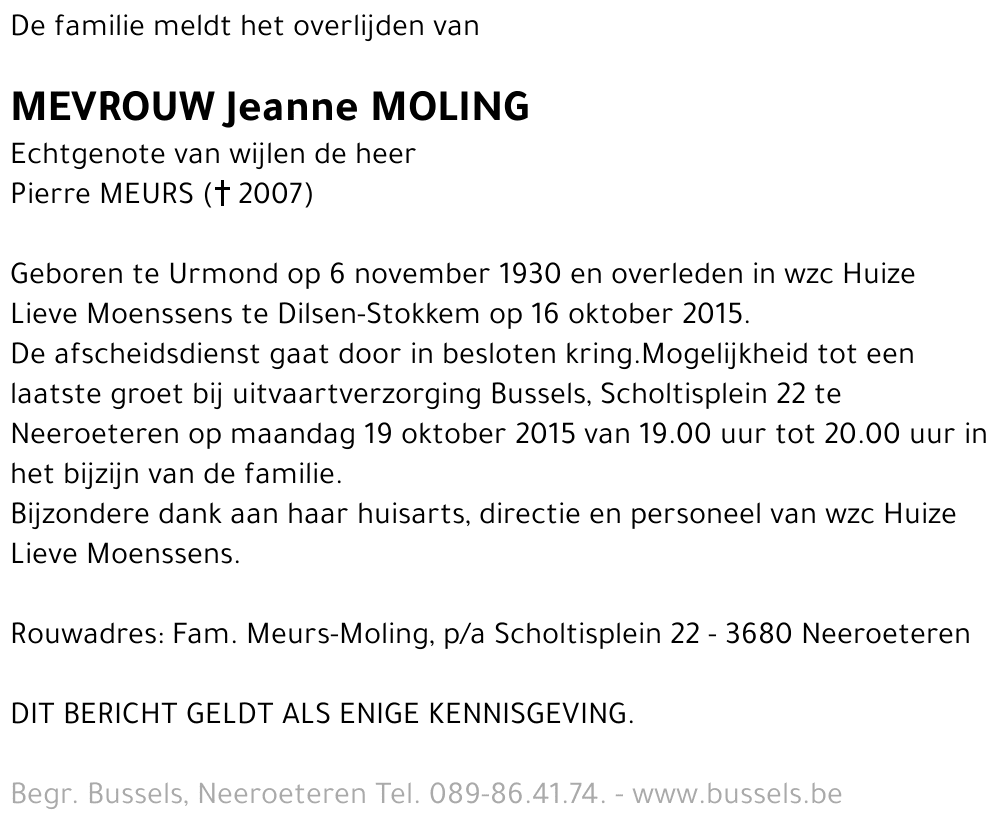 De familie meldt het overlijden van

MEVROUW Jeanne MOLING
Echtgenote van wijlen de heer
Pierre MEURS († 2007)

Geboren te Urmond op 6 november 1930 en overleden in wzc Huize Lieve Moenssens te Dilsen-Stokkem op 16 oktober 2015.
De afscheidsdienst gaat door in besloten kring.Mogelijkheid tot een laatste groet bij uitvaartverzorging Bussels, Scholtisplein 22 te Neeroeteren op maandag 19 oktober 2015 van 19.00 uur tot 20.00 uur in het bijzijn van de familie.
Bijzondere dank aan haar huisarts, directie en personeel van wzc Huize Lieve Moenssens.

Rouwadres: Fam. Meurs-Moling, p/a Scholtisplein 22 - 3680 Neeroeteren

DIT BERICHT GELDT ALS ENIGE KENNISGEVING.

Begr. Bussels, Neeroeteren Tel. 089-86.41.74. - www.bussels.be